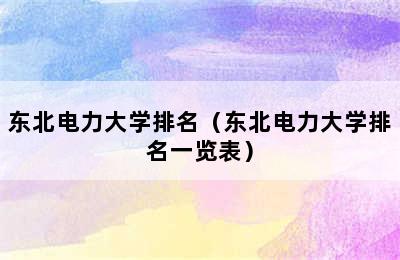 东北电力大学排名（东北电力大学排名一览表）